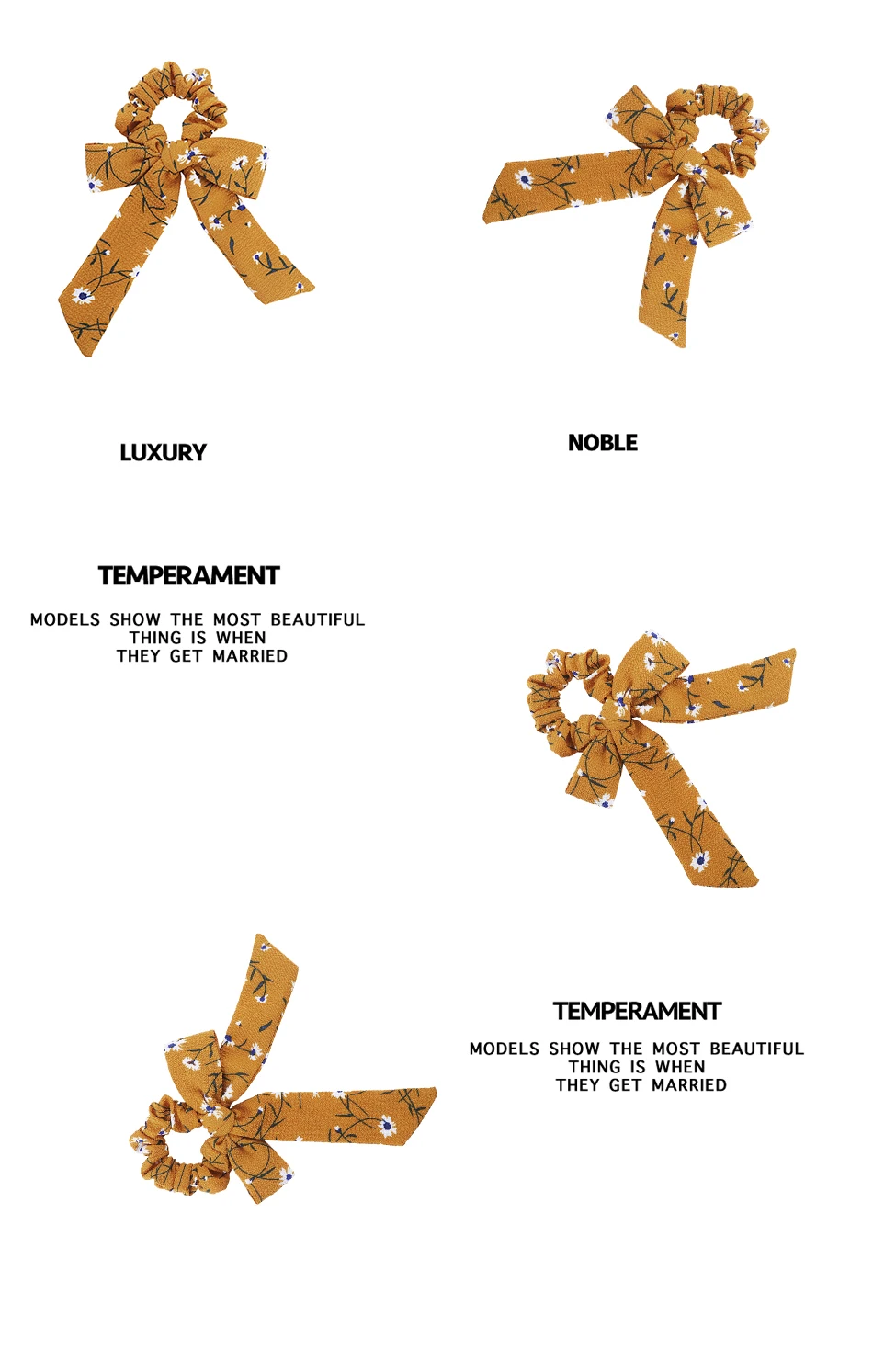 LUXURY

NOBLE

TEMPERAMENT

MODELS SHOW THE MOST BEAUTIFUL THING IS WHEN THEY GET MARRIED

TEMPERAMENT

MODELS SHOW THE MOST BEAUTIFUL THING IS WHEN THEY GET MARRIED